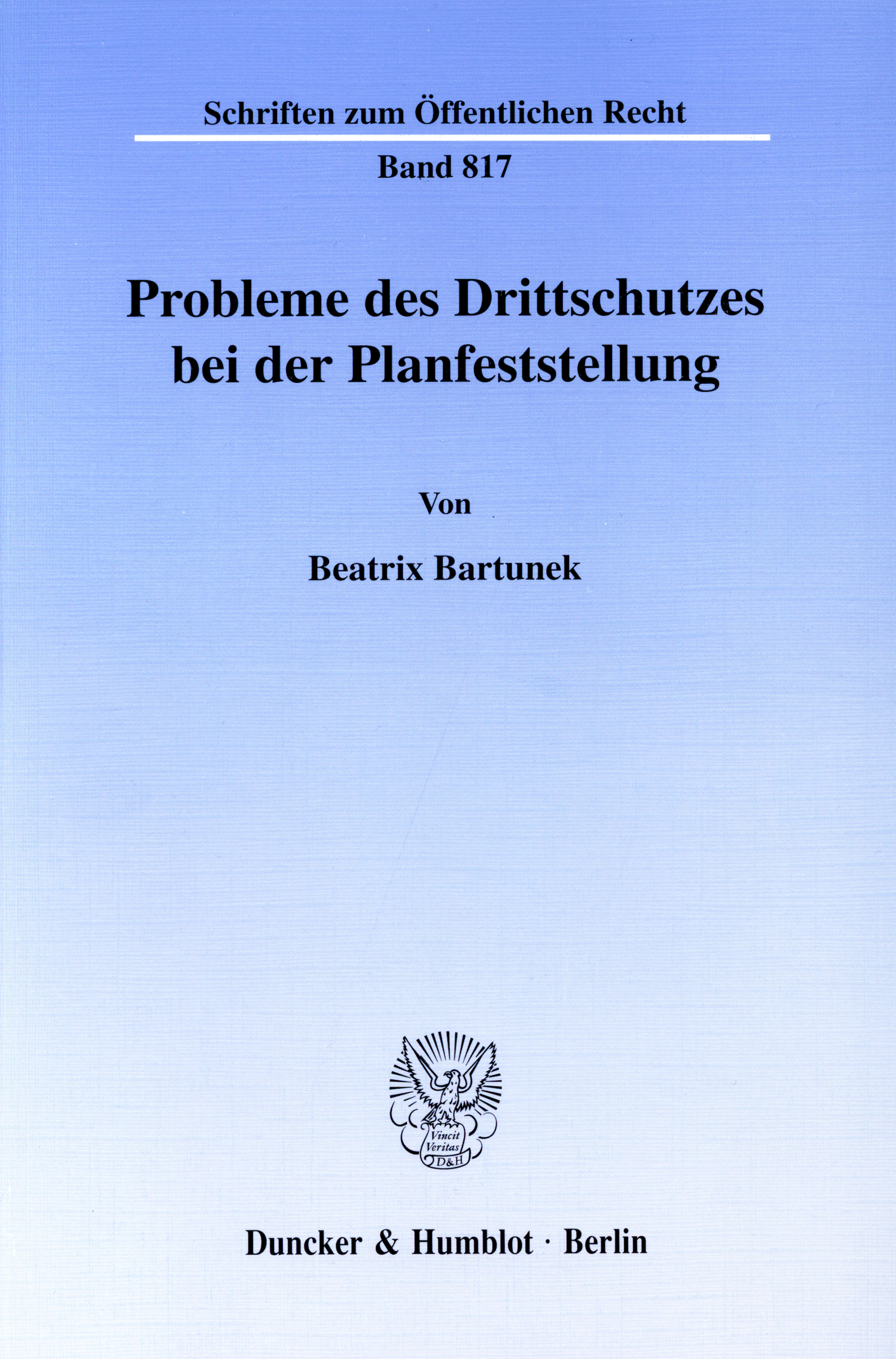 Schriften zum Öffentlichen Recht

Band 817

Probleme des Drittschutzes bei der Planfeststellung

Von

Beatrix Bartunek

Vincit Veritas D&H

Duncker & Humblot · Berlin